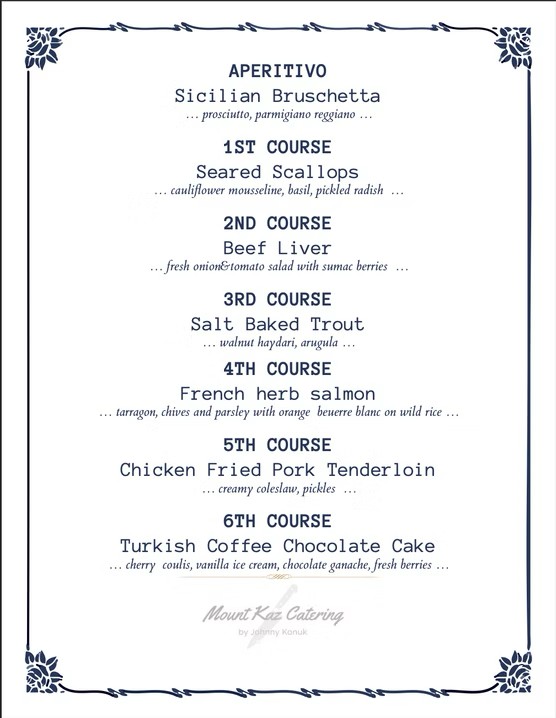 APERITIVO
Sicilian Bruschetta
… prosciutto, parmigiano reggiano …

1ST COURSE
Seared Scallops
… cauliflower mousseline, basil, pickled radish …

2ND COURSE
Beef Liver
… fresh onion&tomato salad with sumac berries …

3RD COURSE
Salt Baked Trout
… walnut haydari, arugula …

4TH COURSE
French herb salmon
… tarragon, chives and parsley with orange beuerre blanc on wild rice …

5TH COURSE
Chicken Fried Pork Tenderloin
… creamy coleslaw, pickles …

6TH COURSE
Turkish Coffee Chocolate Cake
… cherry coulis, vanilla ice cream, chocolate ganache, fresh berries …

Mount Kaz Catering
by Johnny Konuk